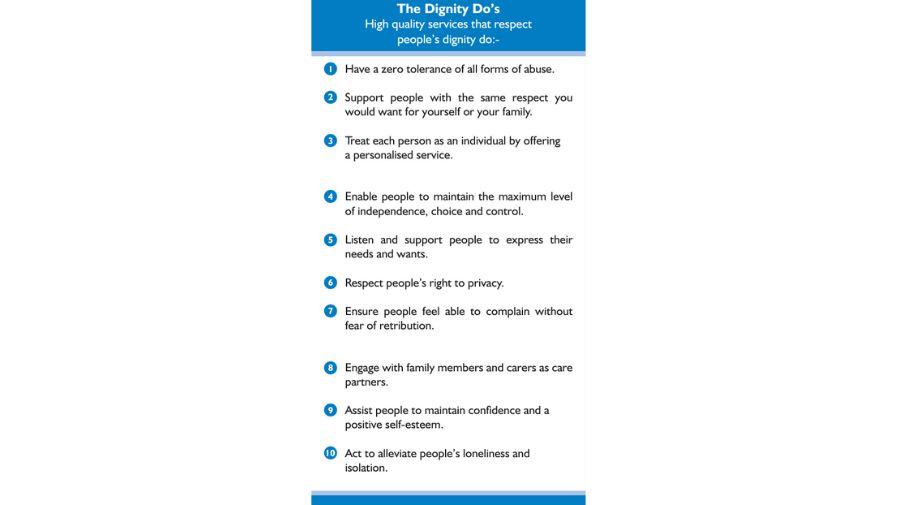 The Dignity Do's
High quality services that respect people's dignity do:-

1 Have a zero tolerance of all forms of abuse.

2 Support people with the same respect you would want for yourself or your family.

3 Treat each person as an individual by offering a personalised service.

4 Enable people to maintain the maximum level of independence, choice and control.

5 Listen and support people to express their needs and wants.

6 Respect people's right to privacy.

7 Ensure people feel able to complain without fear of retribution.

8 Engage with family members and carers as care partners.

9 Assist people to maintain confidence and a positive self-esteem.

10 Act to alleviate people's loneliness and isolation.